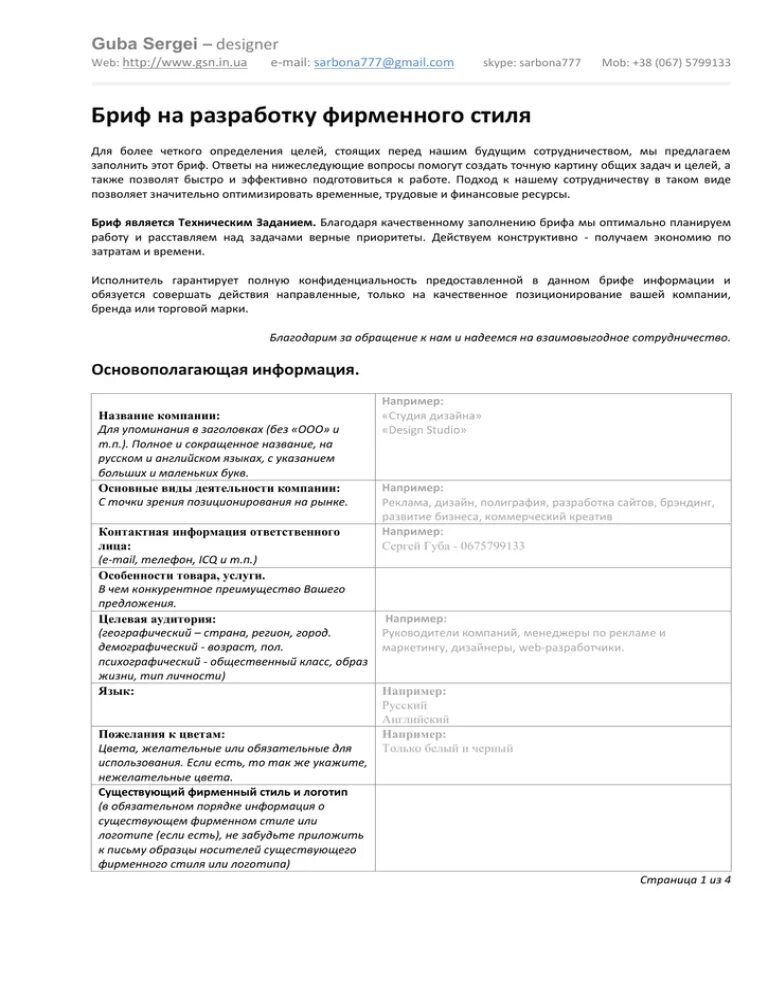 Guba Sergei – designer
Web: http://www.gsn.in.ua e-mail: sarbona777@gmail.com skype: sarbona777 Mob: +38 (067) 5799133

Бриф на разработку фирменного стиля

Для более четкого определения целей, стоящих перед нашим будущим сотрудничеством, мы предлагаем заполнить этот бриф. Ответы на нижеследующие вопросы помогут создать точную картину общих задач и целей, а также позволят быстро и эффективно подготовиться к работе. Подход к нашему сотрудничеству в таком виде позволяет значительно оптимизировать временные, трудовые и финансовые ресурсы.

Бриф является Техническим Заданием. Благодаря качественному заполнению брифа мы оптимально планируем работу и расставляем над задачами верные приоритеты. Действуем конструктивно - получаем экономию по затратам и времени.

Исполнитель гарантирует полную конфиденциальность предоставленной в данном брифе информации и обязуется совершать действия направленные, только на качественное позиционирование вашей компании, бренда или торговой марки.

Благодарим за обращение к нам и надеемся на взаимовыгодное сотрудничество.

Основополагающая информация.

| | |
|---|---|
| Название компании: Для упоминания в заголовках (без «ООО» и т.п.). Полное и сокращенное название, на русском и английском языках, с указанием больших и маленьких букв. | Например: «Студия дизайна» «Design Studio» |
| Основные виды деятельности компании: С точки зрения позиционирования на рынке. | Например: Реклама, дизайн, полиграфия, разработка сайтов, брэндинг, развитие бизнеса, коммерческий креатив |
| Контактная информация ответственного лица: (e-mail, телефон, ICQ и т.п.) | Например: Сергей Губа - 0675799133 |
| Особенности товара, услуги. В чем конкурентное преимущество Вашего предложения. | |
| Целевая аудитория: (географический – страна, регион, город. демографический - возраст, пол. психографический - общественный класс, образ жизни, тип личности) | Например: Руководители компаний, менеджеры по рекламе и маркетингу, дизайнеры, web-разработчики. |
| Язык: | Например: Русский Английский |
| Пожелания к цветам: Цвета, желательные или обязательные для использования. Если есть, то так же укажите, нежелательные цвета. | Например: Только белый и черный |
| Существующий фирменный стиль и логотип (в обязательном порядке информация о существующем фирменном стиле или логотипе (если есть), не забудьте приложить к письму образцы носителей существующего фирменного стиля или логотипа) | |

Страница 1 из 4